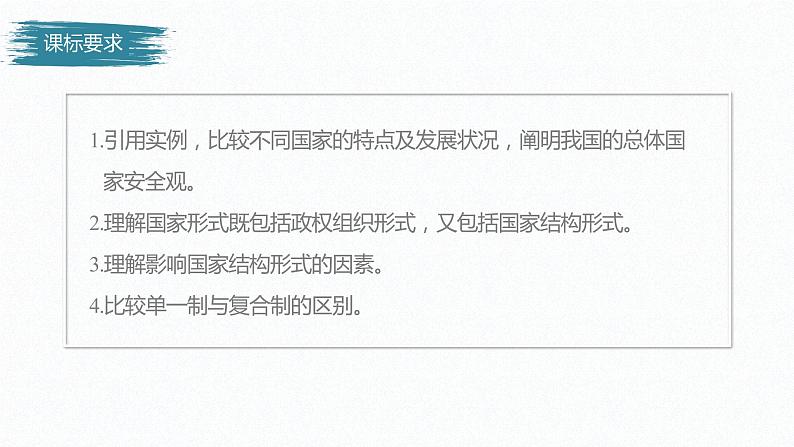 课标要求

1.引用实例，比较不同国家的特点及发展状况，阐明我国的总体国家安全观。

2.理解国家形式既包括政权组织形式，又包括国家结构形式。

3.理解影响国家结构形式的因素。

4.比较单一制与复合制的区别。